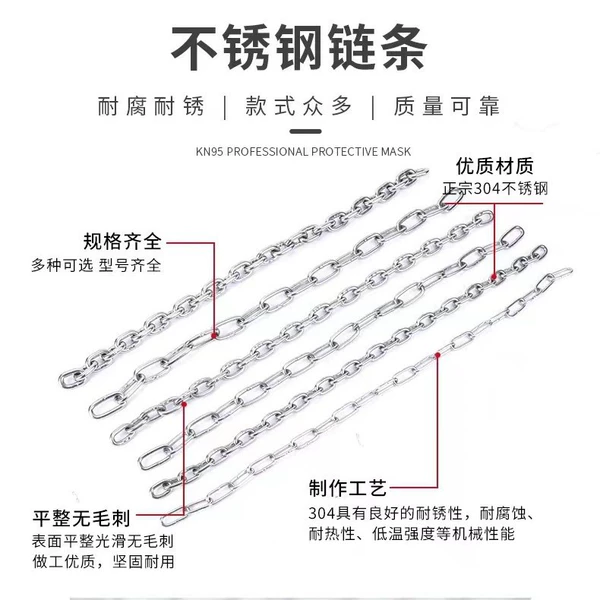 不锈钢链条

耐腐耐锈 | 款式众多 | 质量可靠

KN95 PROFESSIONAL PROTECTIVE MASK

优质材质
正宗304不锈钢

规格齐全
多种可选 型号齐全

制作工艺
304具有良好的耐锈性，耐腐蚀、耐热性、低温强度等机械性能

平整无毛刺
表面平整光滑无毛刺
做工优质，坚固耐用